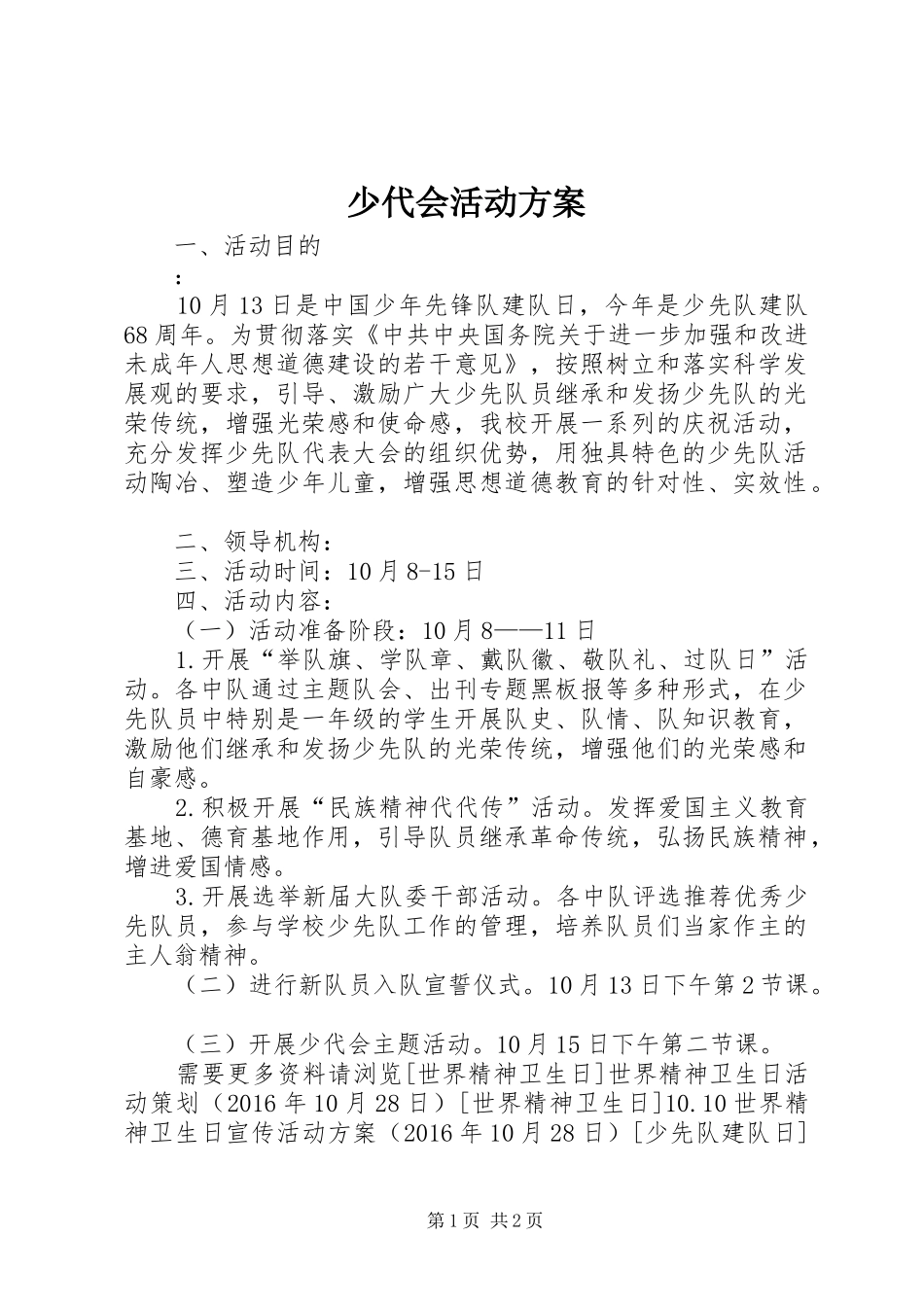 少代会活动方案

一、活动目的

：

10月13日是中国少年先锋队建队日，今年是少先队建队68周年。为贯彻落实《中共中央国务院关于进一步加强和改进未成年人思想道德建设的若干意见》，按照树立和落实科学发展观的要求，引导、激励广大少先队员继承和发扬少先队的光荣传统，增强光荣感和使命感，我校开展一系列的庆祝活动，充分发挥少先队代表大会的组织优势，用独具特色的少先队活动陶冶、塑造少年儿童，增强思想道德教育的针对性、实效性。

二、领导机构：

三、活动时间：10月8-15日

四、活动内容：

（一）活动准备阶段：10月8——11日

1.开展“举队旗、学队章、戴队徽、敬队礼、过队日”活动。各中队通过主题队会、出刊专题黑板报等多种形式，在少先队员中特别是一年级的学生开展队史、队情、队知识教育，激励他们继承和发扬少先队的光荣传统，增强他们的光荣感和自豪感。

2.积极开展“民族精神代代传”活动。发挥爱国主义教育基地、德育基地作用，引导队员继承革命传统，弘扬民族精神，增进爱国情感。

3.开展选举新届大队委干部活动。各中队评选推荐优秀少先队员，参与学校少先队工作的管理，培养队员们当家作主的主人翁精神。

（二）进行新队员入队宣誓仪式。10月13日下午第2节课。

（三）开展少代会主题活动。10月15日下午第二节课。

需要更多资料请浏览[世界精神卫生日]世界精神卫生日活动策划（2016年10月28日）[世界精神卫生日]10.10世界精神卫生日宣传活动方案（2016年10月28日）[少先队建队日]

第1页 共2页